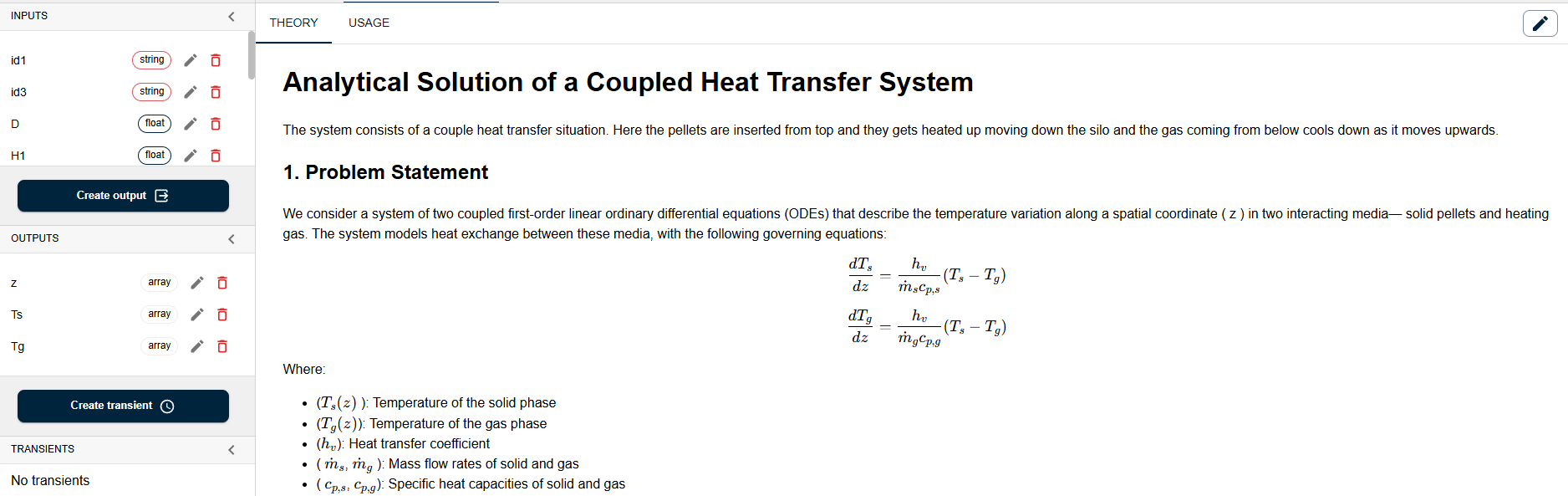 INPUTS

id1 string
id3 string
D float
H1 float

Create output

OUTPUTS

z array
Ts array
Tg array

Create transient

TRANSIENTS

No transients

THEORY USAGE

Analytical Solution of a Coupled Heat Transfer System

The system consists of a couple heat transfer situation. Here the pellets are inserted from top and they gets heated up moving down the silo and the gas coming from below cools down as it moves upwards.

1. Problem Statement

We consider a system of two coupled first-order linear ordinary differential equations (ODEs) that describe the temperature variation along a spatial coordinate ( z ) in two interacting media— solid pellets and heating gas. The system models heat exchange between these media, with the following governing equations:

$\frac{dT_s}{dz} = \frac{h_v}{\dot{m}_s c_{p,s}}(T_s - T_g)$

$\frac{dT_g}{dz} = \frac{h_v}{\dot{m}_g c_{p,g}}(T_s - T_g)$

Where:

- $(T_s(z)$ ): Temperature of the solid phase
- $(T_g(z))$: Temperature of the gas phase
- $(h_v)$: Heat transfer coefficient
- ( $\dot{m}_s, \dot{m}_g$ ): Mass flow rates of solid and gas
- ( $c_{p,s}, c_{p,g}$): Specific heat capacities of solid and gas